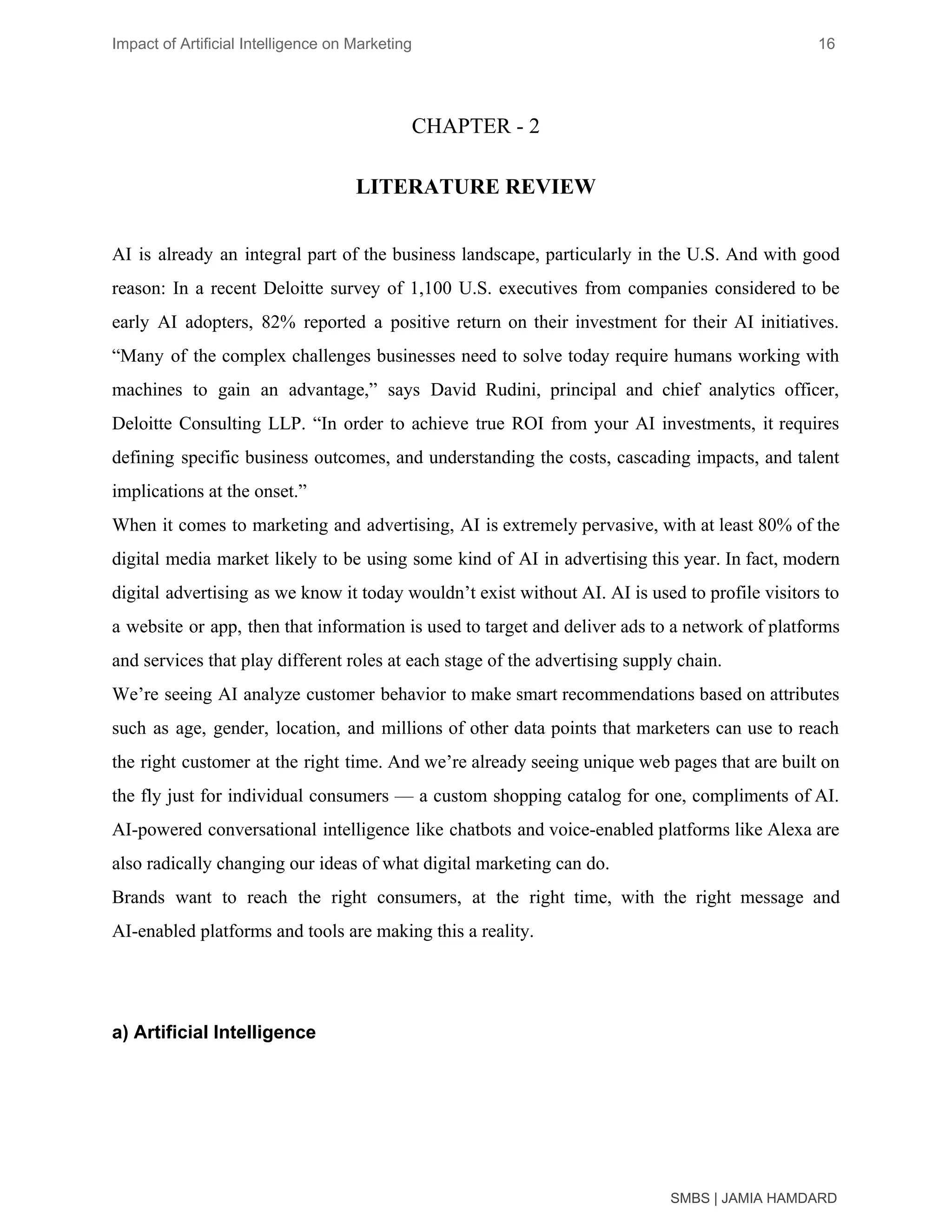 Impact of Artificial Intelligence on Marketing 16

CHAPTER - 2

LITERATURE REVIEW

AI is already an integral part of the business landscape, particularly in the U.S. And with good reason: In a recent Deloitte survey of 1,100 U.S. executives from companies considered to be early AI adopters, 82% reported a positive return on their investment for their AI initiatives. “Many of the complex challenges businesses need to solve today require humans working with machines to gain an advantage,” says David Rudini, principal and chief analytics officer, Deloitte Consulting LLP. “In order to achieve true ROI from your AI investments, it requires defining specific business outcomes, and understanding the costs, cascading impacts, and talent implications at the onset.”
When it comes to marketing and advertising, AI is extremely pervasive, with at least 80% of the digital media market likely to be using some kind of AI in advertising this year. In fact, modern digital advertising as we know it today wouldn’t exist without AI. AI is used to profile visitors to a website or app, then that information is used to target and deliver ads to a network of platforms and services that play different roles at each stage of the advertising supply chain.
We’re seeing AI analyze customer behavior to make smart recommendations based on attributes such as age, gender, location, and millions of other data points that marketers can use to reach the right customer at the right time. And we’re already seeing unique web pages that are built on the fly just for individual consumers — a custom shopping catalog for one, compliments of AI. AI-powered conversational intelligence like chatbots and voice-enabled platforms like Alexa are also radically changing our ideas of what digital marketing can do.
Brands want to reach the right consumers, at the right time, with the right message and AI-enabled platforms and tools are making this a reality.

a) Artificial Intelligence

SMBS | JAMIA HAMDARD